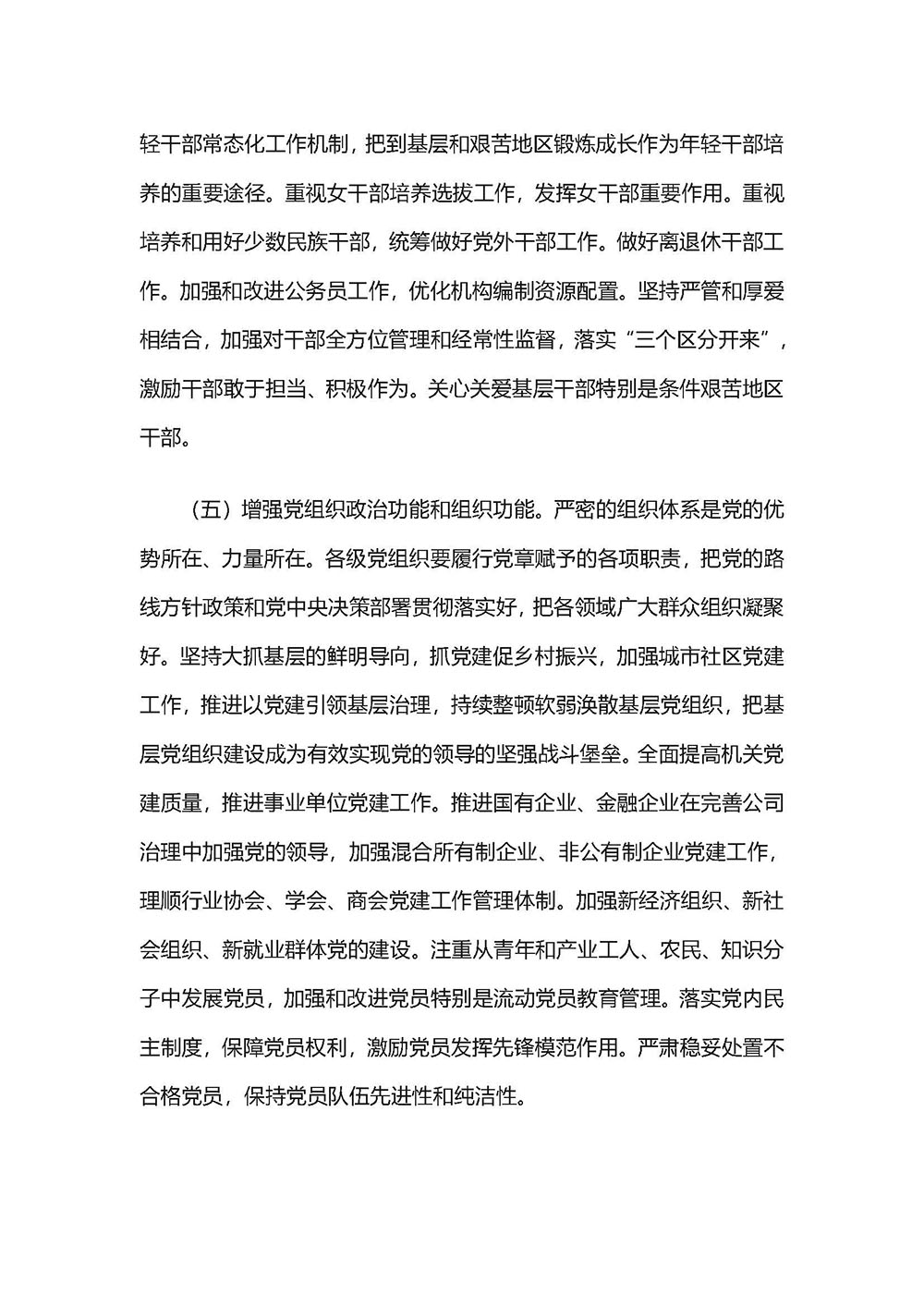 轻干部常态化工作机制，把到基层和艰苦地区锻炼成长作为年轻干部培养的重要途径。重视女干部培养选拔工作，发挥女干部重要作用。重视培养和用好少数民族干部，统筹做好党外干部工作。做好离退休干部工作。加强和改进公务员工作，优化机构编制资源配置。坚持严管和厚爱相结合，加强对干部全方位管理和经常性监督，落实“三个区分开来”，激励干部敢于担当、积极作为。关心关爱基层干部特别是条件艰苦地区干部。

（五）增强党组织政治功能和组织功能。严密的组织体系是党的优势所在、力量所在。各级党组织要履行党章赋予的各项职责，把党的路线方针政策和党中央决策部署贯彻落实好，把各领域广大群众组织凝聚好。坚持大抓基层的鲜明导向，抓党建促乡村振兴，加强城市社区党建工作，推进以党建引领基层治理，持续整顿软弱涣散基层党组织，把基层党组织建设成为有效实现党的领导的坚强战斗堡垒。全面提高机关党建质量，推进事业单位党建工作。推进国有企业、金融企业在完善公司治理中加强党的领导，加强混合所有制企业、非公有制企业党建工作，理顺行业协会、学会、商会党建工作管理体制。加强新经济组织、新社会组织、新就业群体党的建设。注重从青年和产业工人、农民、知识分子中发展党员，加强和改进党员特别是流动党员教育管理。落实党内民主制度，保障党员权利，激励党员发挥先锋模范作用。严肃稳妥处置不合格党员，保持党员队伍先进性和纯洁性。